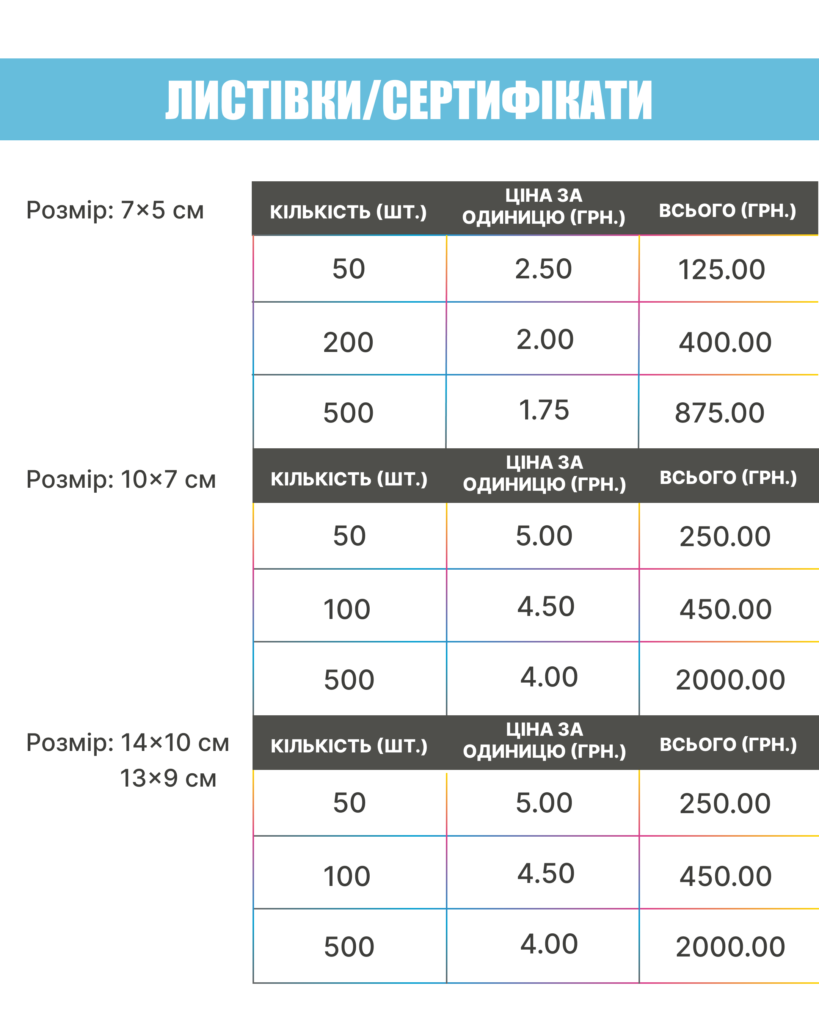 ЛИСТІВКИ/СЕРТИФІКАТИ

Розмір: 7×5 см

| КІЛЬКІСТЬ (ШТ.) | ЦІНА ЗА ОДИНИЦЮ (ГРН.) | ВСЬОГО (ГРН.) |
|---|---|---|
| 50 | 2.50 | 125.00 |
| 200 | 2.00 | 400.00 |
| 500 | 1.75 | 875.00 |

Розмір: 10×7 см

| КІЛЬКІСТЬ (ШТ.) | ЦІНА ЗА ОДИНИЦЮ (ГРН.) | ВСЬОГО (ГРН.) |
|---|---|---|
| 50 | 5.00 | 250.00 |
| 100 | 4.50 | 450.00 |
| 500 | 4.00 | 2000.00 |

Розмір: 14×10 см
13×9 см

| КІЛЬКІСТЬ (ШТ.) | ЦІНА ЗА ОДИНИЦЮ (ГРН.) | ВСЬОГО (ГРН.) |
|---|---|---|
| 50 | 5.00 | 250.00 |
| 100 | 4.50 | 450.00 |
| 500 | 4.00 | 2000.00 |